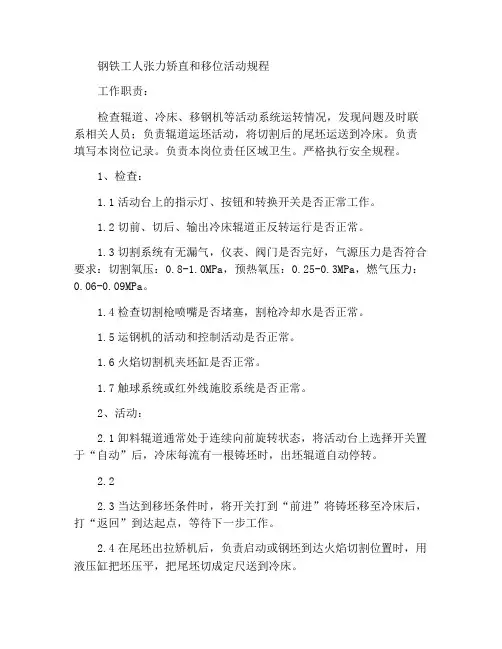 钢铁工人张力矫直和移位活动规程

工作职责：

检查辊道、冷床、移钢机等活动系统运转情况，发现问题及时联系相关人员：负责辊道运坯活动，将切割后的尾坯运送到冷床。负责填写本岗位记录。负责本岗位责任区域卫生。严格执行安全规程。

1、检查：

1.1 活动台上的指示灯、按钮和转换开关是否正常工作。

1.2 切前、切后、输出冷床辊道正反转运行是否正常。

1.3 切割系统有无漏气，仪表、阀门是否完好，气源压力是否符合要求：切割氧压：0.8-1.0MPa，预热氧压：0.25-0.3MPa，燃气压力：0.06-0.09MPa。

1.4 检查切割枪喷嘴是否堵塞，割枪冷却水是否正常。

1.5 运钢机的活动和控制活动是否正常。

1.6 火焰切割机夹坯缸是否正常。

1.7 触球系统或红外线施胶系统是否正常。

2、活动：

2.1 卸料辊道通常处于连续向前旋转状态，将活动台上选择开关置于“自动”后，冷床每流有一根铸坯时，出坯辊道自动停转。

2.2

2.3 当达到移坯条件时，将开关打到“前进”将铸坯移至冷床后，打“返回”到达起点，等待下一步工作。

2.4 在尾坯出拉矫机后，负责启动或钢坯到达火焰切割位置时，用液压缸把坯压平，把尾坯切成定尺送到冷床。